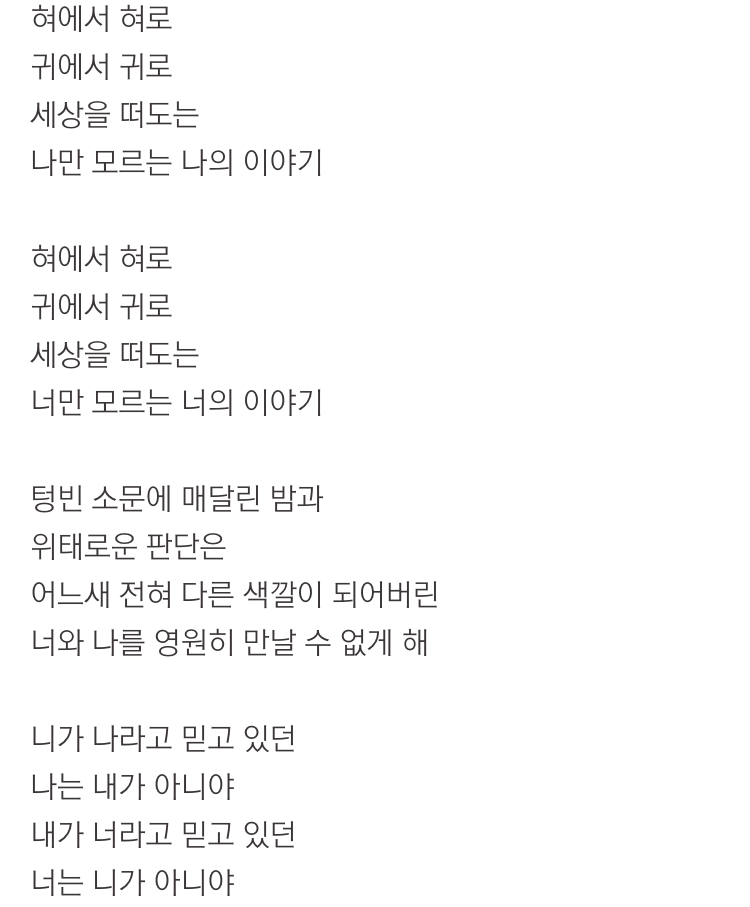 혀에서 혀로
귀에서 귀로
세상을 떠도는
나만 모르는 나의 이야기

혀에서 혀로
귀에서 귀로
세상을 떠도는
너만 모르는 너의 이야기

텅빈 소문에 매달린 밤과
위태로운 판단은
어느새 전혀 다른 색깔이 되어버린
너와 나를 영원히 만날 수 없게 해

니가 나라고 믿고 있던
나는 내가 아니야
내가 너라고 믿고 있던
너는 니가 아니야